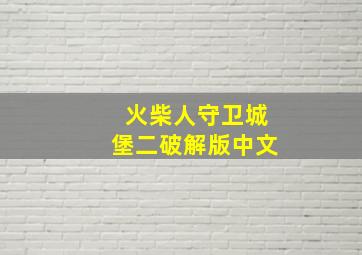 火柴人守卫城堡二破解版中文